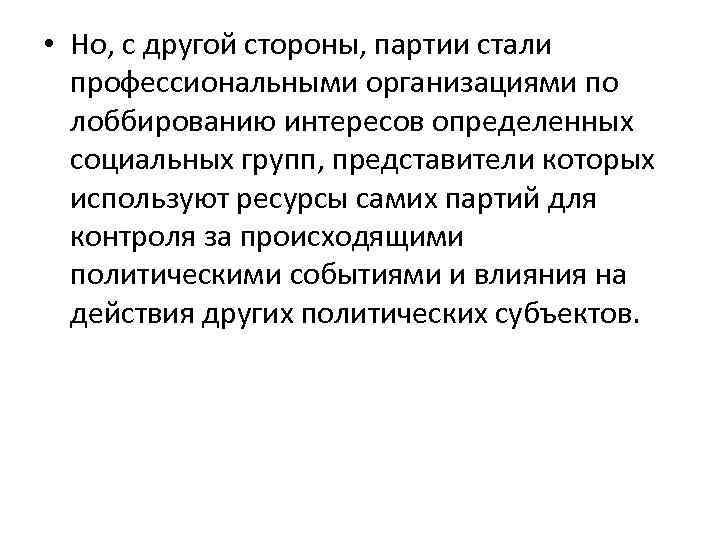 • Но, с другой стороны, партии стали профессиональными организациями по лоббированию интересов определенных социальных групп, представители которых используют ресурсы самих партий для контроля за происходящими политическими событиями и влияния на действия других политических субъектов.